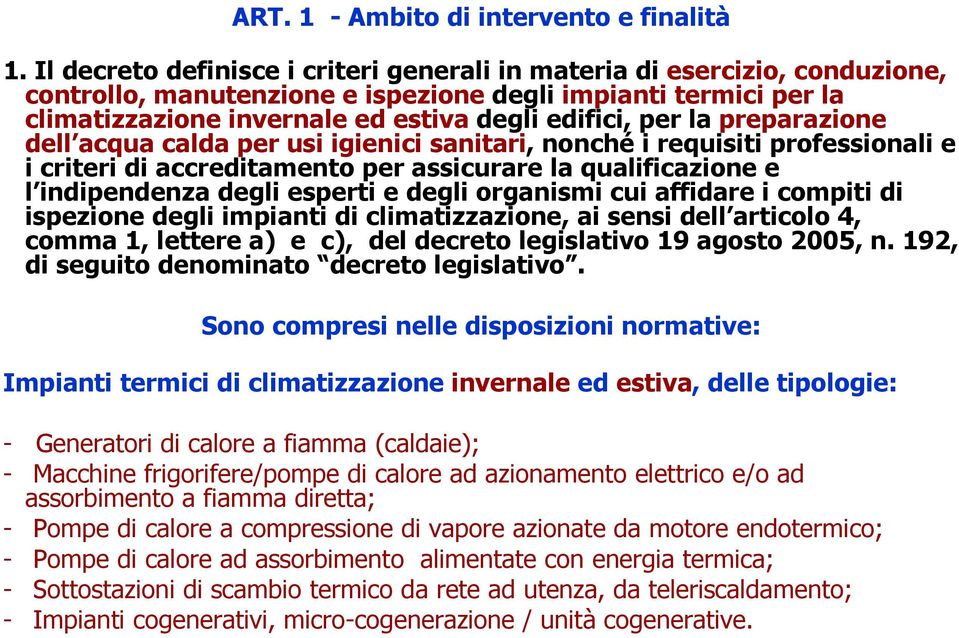 ART. 1 - Ambito di intervento e finalità

1. Il decreto definisce i criteri generali in materia di esercizio, conduzione, controllo, manutenzione e ispezione degli impianti termici per la climatizzazione invernale ed estiva degli edifici, per la preparazione dell'acqua calda per usi igienici sanitari, nonché i requisiti professionali e i criteri di accreditamento per assicurare la qualificazione e l'indipendenza degli esperti e degli organismi cui affidare i compiti di ispezione degli impianti di climatizzazione, ai sensi dell'articolo 4, comma 1, lettere a) e c), del decreto legislativo 19 agosto 2005, n. 192, di seguito denominato "decreto legislativo".

Sono compresi nelle disposizioni normative:

Impianti termici di climatizzazione invernale ed estiva, delle tipologie:

- Generatori di calore a fiamma (caldaie);
- Macchine frigorifere/pompe di calore ad azionamento elettrico e/o ad assorbimento a fiamma diretta;
- Pompe di calore a compressione di vapore azionate da motore endotermico;
- Pompe di calore ad assorbimento alimentate con energia termica;
- Sottostazioni di scambio termico da rete ad utenza, da teleriscaldamento;
- Impianti cogenerativi, micro-cogenerazione / unità cogenerative.